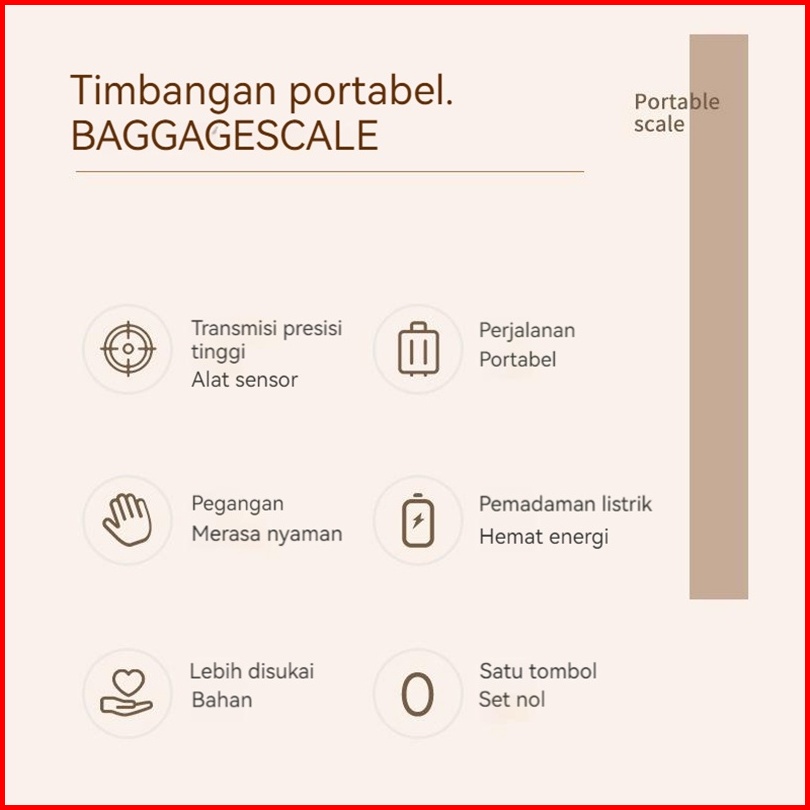 Timbangan portabel.
BAGGAGESCALE

Portable
scale

Transmisi presisi tinggi
Alat sensor

Perjalanan
Portabel

Pegangan
Merasa nyaman

Pemadaman listrik
Hemat energi

Lebih disukai
Bahan

0

Satu tombol
Set nol